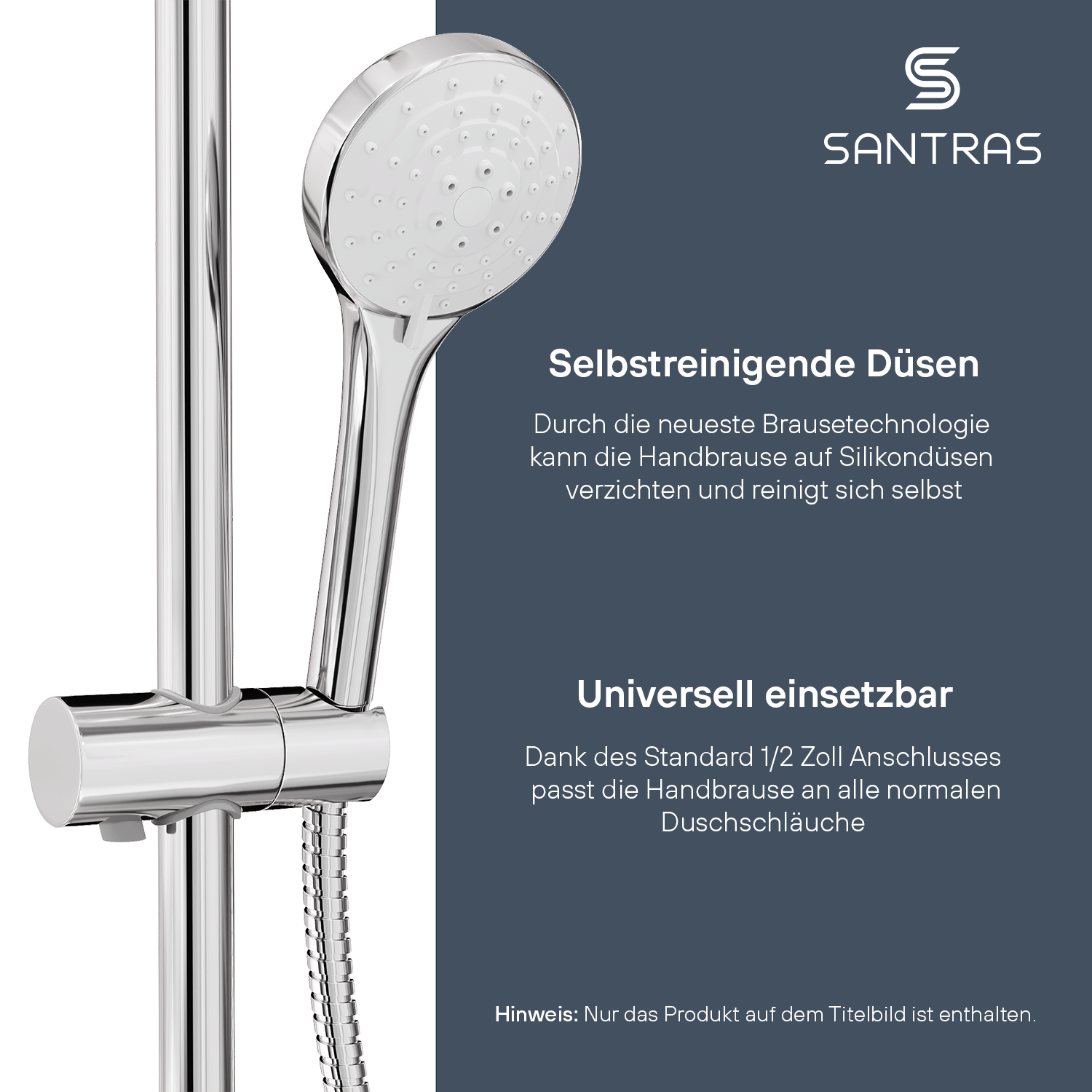 SANTRAS

Selbstreinigende Düsen

Durch die neueste Brausetechnologie kann die Handbrause auf Silikondüsen verzichten und reinigt sich selbst

Universell einsetzbar

Dank des Standard 1/2 Zoll Anschlusses passt die Handbrause an alle normalen Duschschläuche

Hinweis: Nur das Produkt auf dem Titelbild ist enthalten.